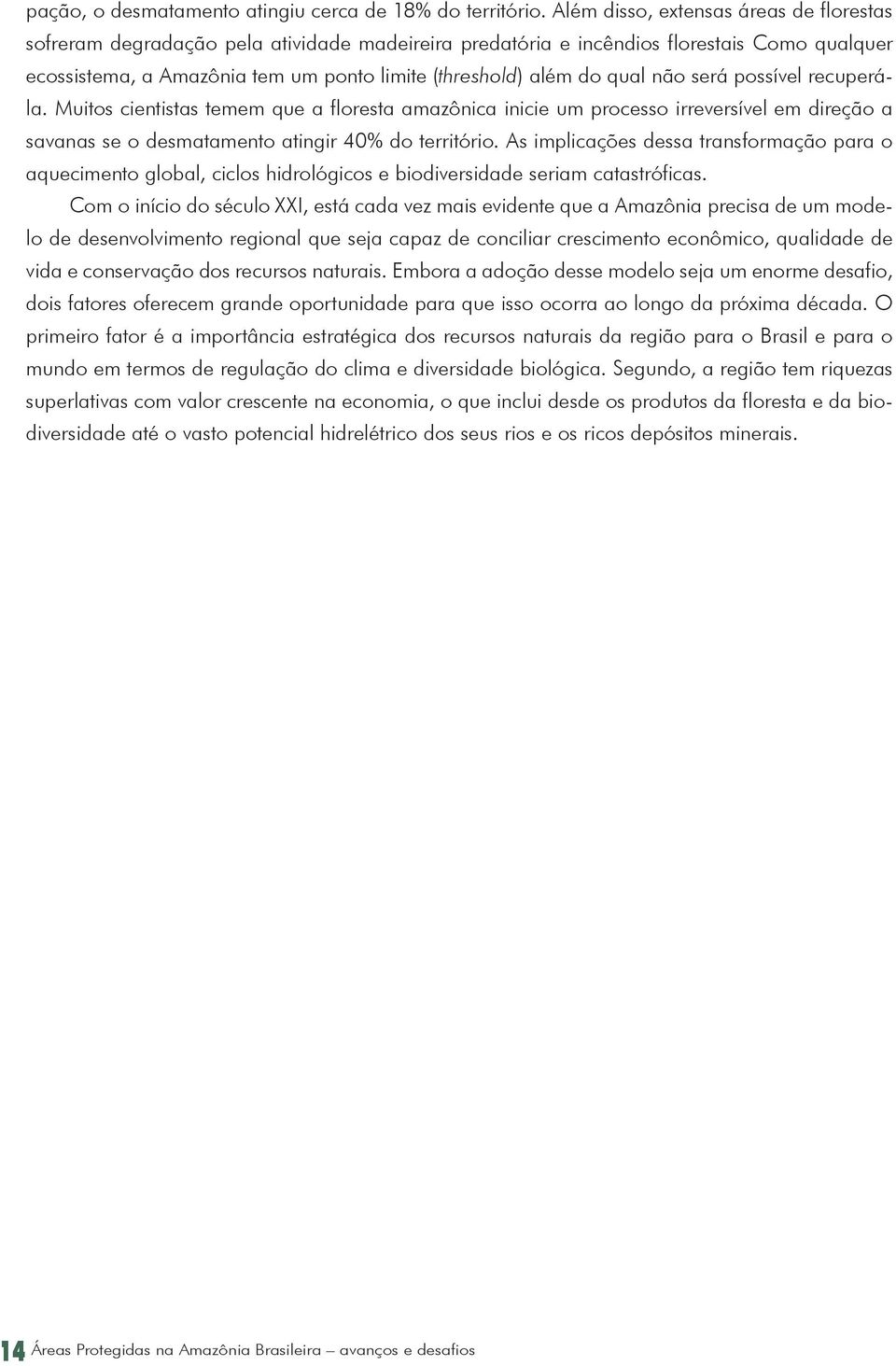 pação, o desmatamento atingiu cerca de 18% do território. Além disso, extensas áreas de florestas sofreram degradação pela atividade madeireira predatória e incêndios florestais Como qualquer ecossistema, a Amazônia tem um ponto limite (threshold) além do qual não será possível recuperá-la. Muitos cientistas temem que a floresta amazônica inicie um processo irreversível em direção a savanas se o desmatamento atingir 40% do território. As implicações dessa transformação para o aquecimento global, ciclos hidrológicos e biodiversidade seriam catastróficas.

Com o início do século XXI, está cada vez mais evidente que a Amazônia precisa de um modelo de desenvolvimento regional que seja capaz de conciliar crescimento econômico, qualidade de vida e conservação dos recursos naturais. Embora a adoção desse modelo seja um enorme desafio, dois fatores oferecem grande oportunidade para que isso ocorra ao longo da próxima década. O primeiro fator é a importância estratégica dos recursos naturais da região para o Brasil e para o mundo em termos de regulação do clima e diversidade biológica. Segundo, a região tem riquezas superlativas com valor crescente na economia, o que inclui desde os produtos da floresta e da biodiversidade até o vasto potencial hidrelétrico dos seus rios e os ricos depósitos minerais.

14 Áreas Protegidas na Amazônia Brasileira – avanços e desafios